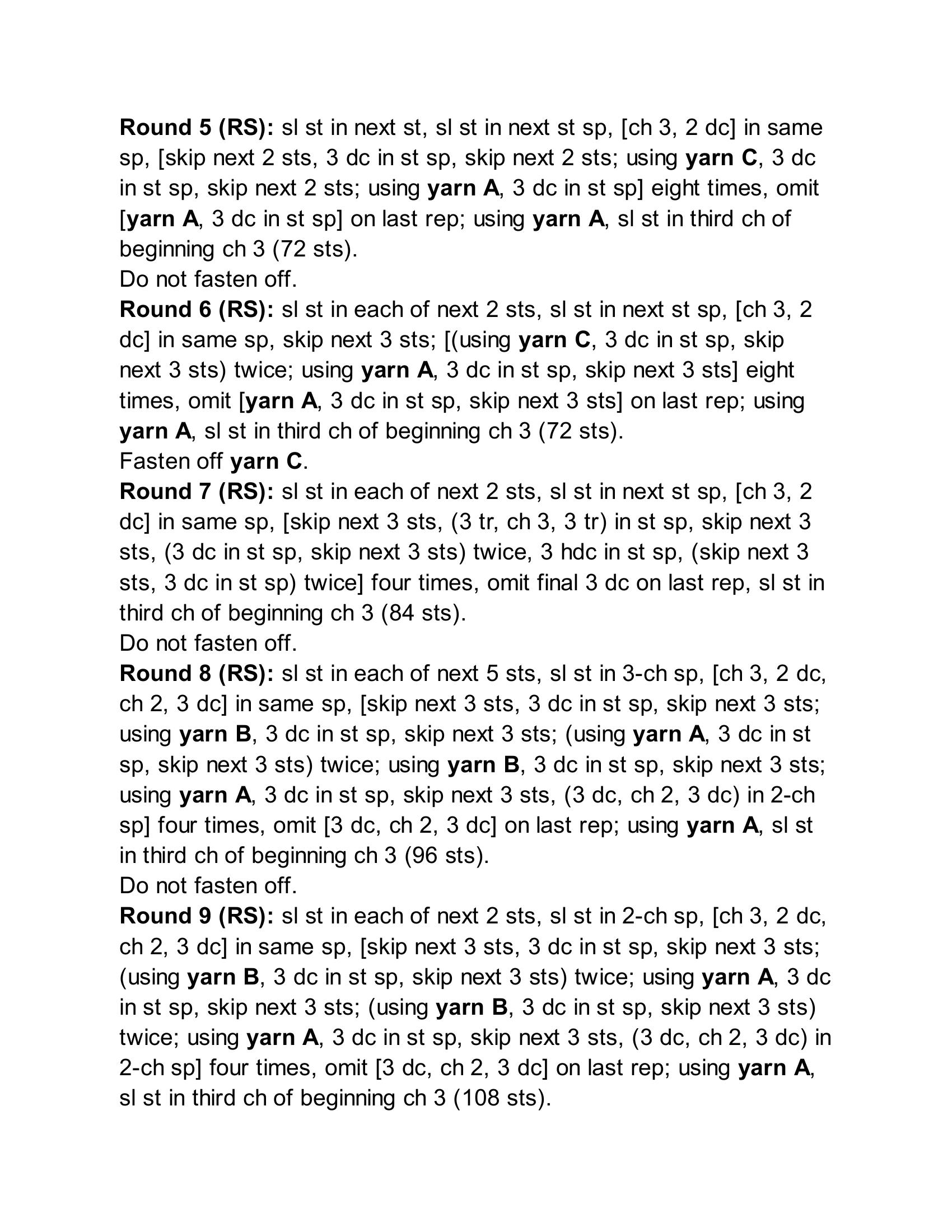 Round 5 (RS): sl st in next st, sl st in next st sp, [ch 3, 2 dc] in same sp, [skip next 2 sts, 3 dc in st sp, skip next 2 sts; using yarn C, 3 dc in st sp, skip next 2 sts; using yarn A, 3 dc in st sp] eight times, omit [yarn A, 3 dc in st sp] on last rep; using yarn A, sl st in third ch of beginning ch 3 (72 sts).
Do not fasten off.
Round 6 (RS): sl st in each of next 2 sts, sl st in next st sp, [ch 3, 2 dc] in same sp, skip next 3 sts; [(using yarn C, 3 dc in st sp, skip next 3 sts) twice; using yarn A, 3 dc in st sp, skip next 3 sts] eight times, omit [yarn A, 3 dc in st sp, skip next 3 sts] on last rep; using yarn A, sl st in third ch of beginning ch 3 (72 sts).
Fasten off yarn C.
Round 7 (RS): sl st in each of next 2 sts, sl st in next st sp, [ch 3, 2 dc] in same sp, [skip next 3 sts, (3 tr, ch 3, 3 tr) in st sp, skip next 3 sts, (3 dc in st sp, skip next 3 sts) twice, 3 hdc in st sp, (skip next 3 sts, 3 dc in st sp) twice] four times, omit final 3 dc on last rep, sl st in third ch of beginning ch 3 (84 sts).
Do not fasten off.
Round 8 (RS): sl st in each of next 5 sts, sl st in 3-ch sp, [ch 3, 2 dc, ch 2, 3 dc] in same sp, [skip next 3 sts, 3 dc in st sp, skip next 3 sts; using yarn B, 3 dc in st sp, skip next 3 sts; (using yarn A, 3 dc in st sp, skip next 3 sts) twice; using yarn B, 3 dc in st sp, skip next 3 sts; using yarn A, 3 dc in st sp, skip next 3 sts, (3 dc, ch 2, 3 dc) in 2-ch sp] four times, omit [3 dc, ch 2, 3 dc] on last rep; using yarn A, sl st in third ch of beginning ch 3 (96 sts).
Do not fasten off.
Round 9 (RS): sl st in each of next 2 sts, sl st in 2-ch sp, [ch 3, 2 dc, ch 2, 3 dc] in same sp, [skip next 3 sts, 3 dc in st sp, skip next 3 sts; (using yarn B, 3 dc in st sp, skip next 3 sts) twice; using yarn A, 3 dc in st sp, skip next 3 sts; (using yarn B, 3 dc in st sp, skip next 3 sts) twice; using yarn A, 3 dc in st sp, skip next 3 sts, (3 dc, ch 2, 3 dc) in 2-ch sp] four times, omit [3 dc, ch 2, 3 dc] on last rep; using yarn A, sl st in third ch of beginning ch 3 (108 sts).